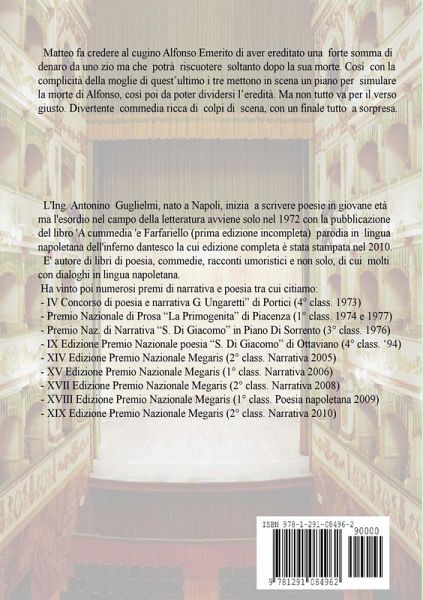 Matteo fa credere al cugino Alfonso Emerito di aver ereditato una forte somma di denaro da uno zio ma che potrà riscuotere soltanto dopo la sua morte. Così con la complicità della moglie di quest'ultimo i tre mettono in scena un piano per simulare la morte di Alfonso, così poi da poter dividersi l'eredità. Ma non tutto va per il verso giusto. Divertente commedia ricca di colpi di scena, con un finale tutto a sorpresa.

L'Ing. Antonino Guglielmi, nato a Napoli, inizia a scrivere poesie in giovane età ma l'esordio nel campo della letteratura avviene solo nel 1972 con la pubblicazione del libro 'A cummedia 'e Farfariello (prima edizione incompleta) parodia in lingua napoletana dell'inferno dantesco la cui edizione completa è stata stampata nel 2010.
E' autore di libri di poesia, commedie, racconti umoristici e non solo, di cui molti con dialoghi in lingua napoletana.
Ha vinto poi numerosi premi di narrativa e poesia tra cui citiamo:
- IV Concorso di poesia e narrativa G. Ungaretti" di Portici (4° class. 1973)
- Premio Nazionale di Prosa "La Primogenita" di Piacenza (1° class. 1974 e 1977)
- Premio Naz. di Narrativa "S. Di Giacomo" in Piano Di Sorrento (3° class. 1976)
- IX Edizione Premio Nazionale poesia "S. Di Giacomo" di Ottaviano (4° class. '94)
- XIV Edizione Premio Nazionale Megaris (2° class. Narrativa 2005)
- XV Edizione Premio Nazionale Megaris (1° class. Narrativa 2006)
- XVII Edizione Premio Nazionale Megaris (2° class. Narrativa 2008)
- XVIII Edizione Premio Nazionale Megaris (1° class. Poesia napoletana 2009)
- XIX Edizione Premio Nazionale Megaris (2° class. Narrativa 2010)

ISBN 978-1-291-08496-2
90000
9 781291 084962